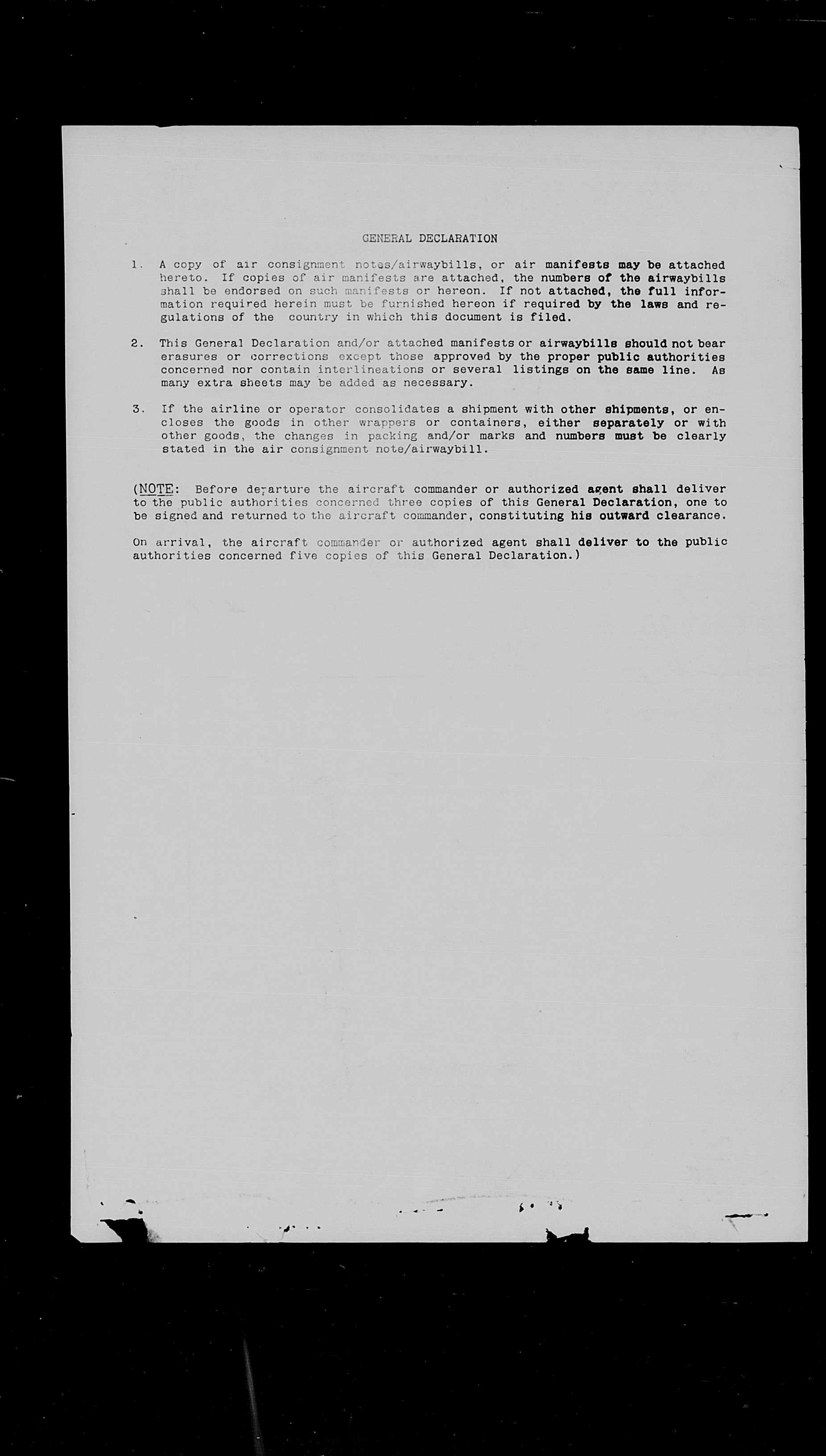 GENERAL DECLARATION

1. A copy of air consignment notes/airwaybills, or air manifests may be attached hereto. If copies of air manifests are attached, the numbers of the airwaybills shall be endorsed on such manifests or hereon. If not attached, the full information required herein must be furnished hereon if required by the laws and regulations of the country in which this document is filed.

2. This General Declaration and/or attached manifests or airwaybills should not bear erasures or corrections except those approved by the proper public authorities concerned nor contain interlineations or several listings on the same line. As many extra sheets may be added as necessary.

3. If the airline or operator consolidates a shipment with other shipments, or encloses the goods in other wrappers or containers, either separately or with other goods, the changes in packing and/or marks and numbers must be clearly stated in the air consignment note/airwaybill.

(NOTE: Before departure the aircraft commander or authorized agent shall deliver to the public authorities concerned three copies of this General Declaration, one to be signed and returned to the aircraft commander, constituting his outward clearance.

On arrival, the aircraft commander or authorized agent shall deliver to the public authorities concerned five copies of this General Declaration.)